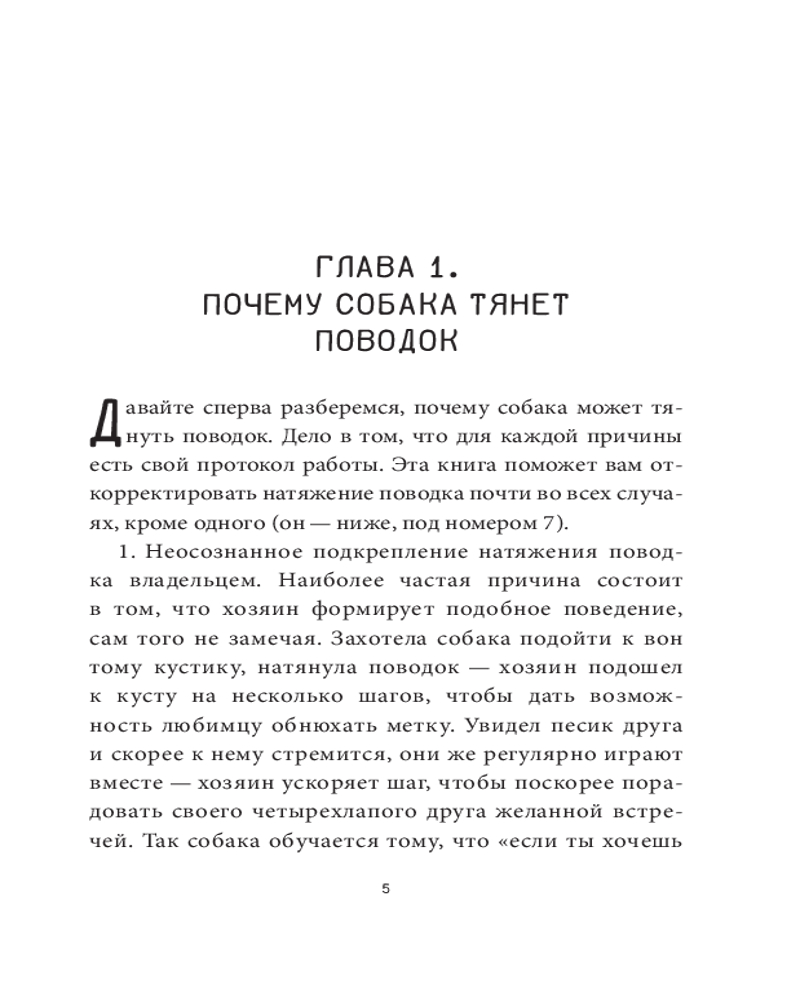 ГЛАВА 1.
ПОЧЕМУ СОБАКА ТЯНЕТ ПОВОДОК

Давайте сперва разберемся, почему собака может тянуть поводок. Дело в том, что для каждой причины есть свой протокол работы. Эта книга поможет вам откорректировать натяжение поводка почти во всех случаях, кроме одного (он — ниже, под номером 7).

1. Неосознанное подкрепление натяжения поводка владельцем. Наиболее частая причина состоит в том, что хозяин формирует подобное поведение, сам того не замечая. Захотела собака подойти к вон тому кустику, натянула поводок — хозяин подошел к кусту на несколько шагов, чтобы дать возможность любимцу обнюхать метку. Увидел песик друга и скорее к нему стремится, они же регулярно играют вместе — хозяин ускоряет шаг, чтобы поскорее порадовать своего четырехлапого друга желанной встречей. Так собака обучается тому, что «если ты хочешь

5